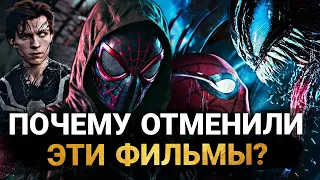 ПОЧЕМУ ОТМЕНИЛИ ЭТИ ФИЛЬМЫ?